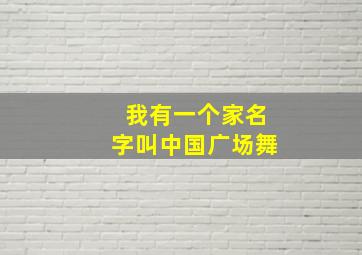 我有一个家名
字叫中国广场舞